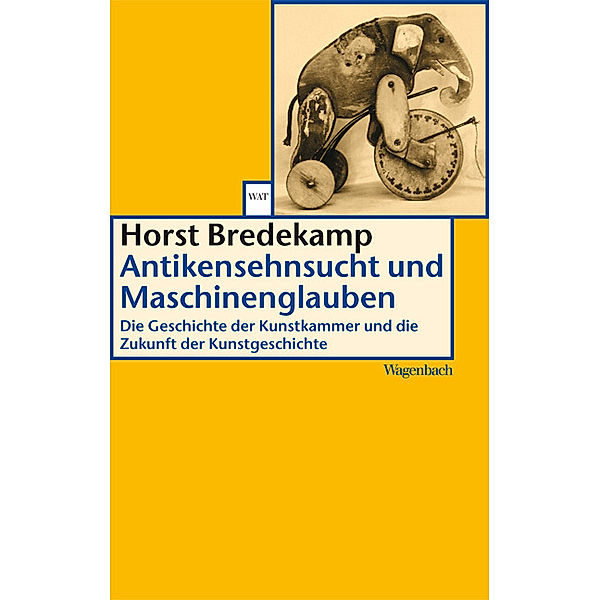 WAT

Horst Bredekamp
Antikensehnsucht und Maschinenglauben
Die Geschichte der Kunstkammer und die Zukunft der Kunstgeschichte

Wagenbach